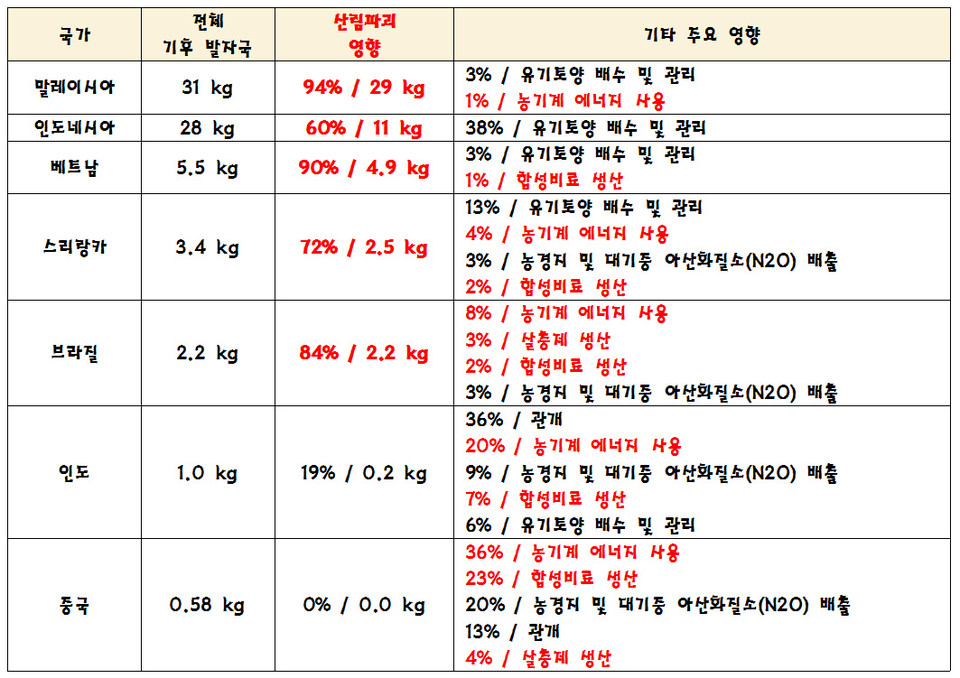 | 국가 | 전체 기후 발자국 | 산림파괴 영향 | 기타 주요 영향 |
|---|---|---|---|
| 말레이시아 | 31 kg | 94% / 29 kg | 3% / 유기토양 배수 및 관리<br>1% / 농기계 에너지 사용 |
| 인도네시아 | 28 kg | 60% / 11 kg | 38% / 유기토양 배수 및 관리 |
| 베트남 | 5.5 kg | 90% / 4.9 kg | 3% / 유기토양 배수 및 관리<br>1% / 합성비료 생산 |
| 스리랑카 | 3.4 kg | 72% / 2.5 kg | 13% / 유기토양 배수 및 관리<br>4% / 농기계 에너지 사용<br>3% / 농경지 및 대기중 아산화질소(N2O) 배출<br>2% / 합성비료 생산 |
| 브라질 | 2.2 kg | 84% / 2.2 kg | 8% / 농기계 에너지 사용<br>3% / 살충제 생산<br>2% / 합성비료 생산<br>3% / 농경지 및 대기중 아산화질소(N2O) 배출 |
| 인도 | 1.0 kg | 19% / 0.2 kg | 36% / 관개<br>20% / 농기계 에너지 사용<br>9% / 농경지 및 대기중 아산화질소(N2O) 배출<br>7% / 합성비료 생산<br>6% / 유기토양 배수 및 관리 |
| 중국 | 0.58 kg | 0% / 0.0 kg | 36% / 농기계 에너지 사용<br>23% / 합성비료 생산<br>20% / 농경지 및 대기중 아산화질소(N2O) 배출<br>13% / 관개<br>4% / 살충제 생산 |